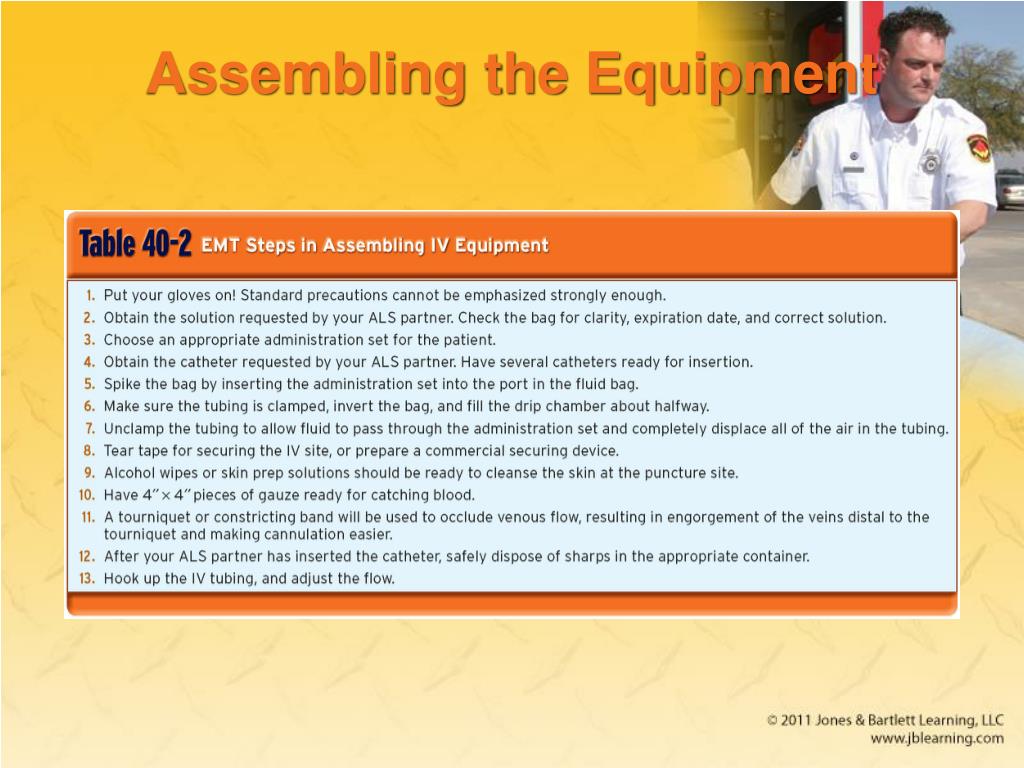 Assembling the Equipment

Table 40-2 EMT Steps in Assembling IV Equipment

1. Put your gloves on! Standard precautions cannot be emphasized strongly enough.
2. Obtain the solution requested by your ALS partner. Check the bag for clarity, expiration date, and correct solution.
3. Choose an appropriate administration set for the patient.
4. Obtain the catheter requested by your ALS partner. Have several catheters ready for insertion.
5. Spike the bag by inserting the administration set into the port in the fluid bag.
6. Make sure the tubing is clamped, invert the bag, and fill the drip chamber about halfway.
7. Unclamp the tubing to allow fluid to pass through the administration set and completely displace all of the air in the tubing.
8. Tear tape for securing the IV site, or prepare a commercial securing device.
9. Alcohol wipes or skin prep solutions should be ready to cleanse the skin at the puncture site.
10. Have $4'' \times 4''$ pieces of gauze ready for catching blood.
11. A tourniquet or constricting band will be used to occlude venous flow, resulting in engorgement of the veins distal to the tourniquet and making cannulation easier.
12. After your ALS partner has inserted the catheter, safely dispose of sharps in the appropriate container.
13. Hook up the IV tubing, and adjust the flow.

© 2011 Jones & Bartlett Learning, LLC
www.jblearning.com